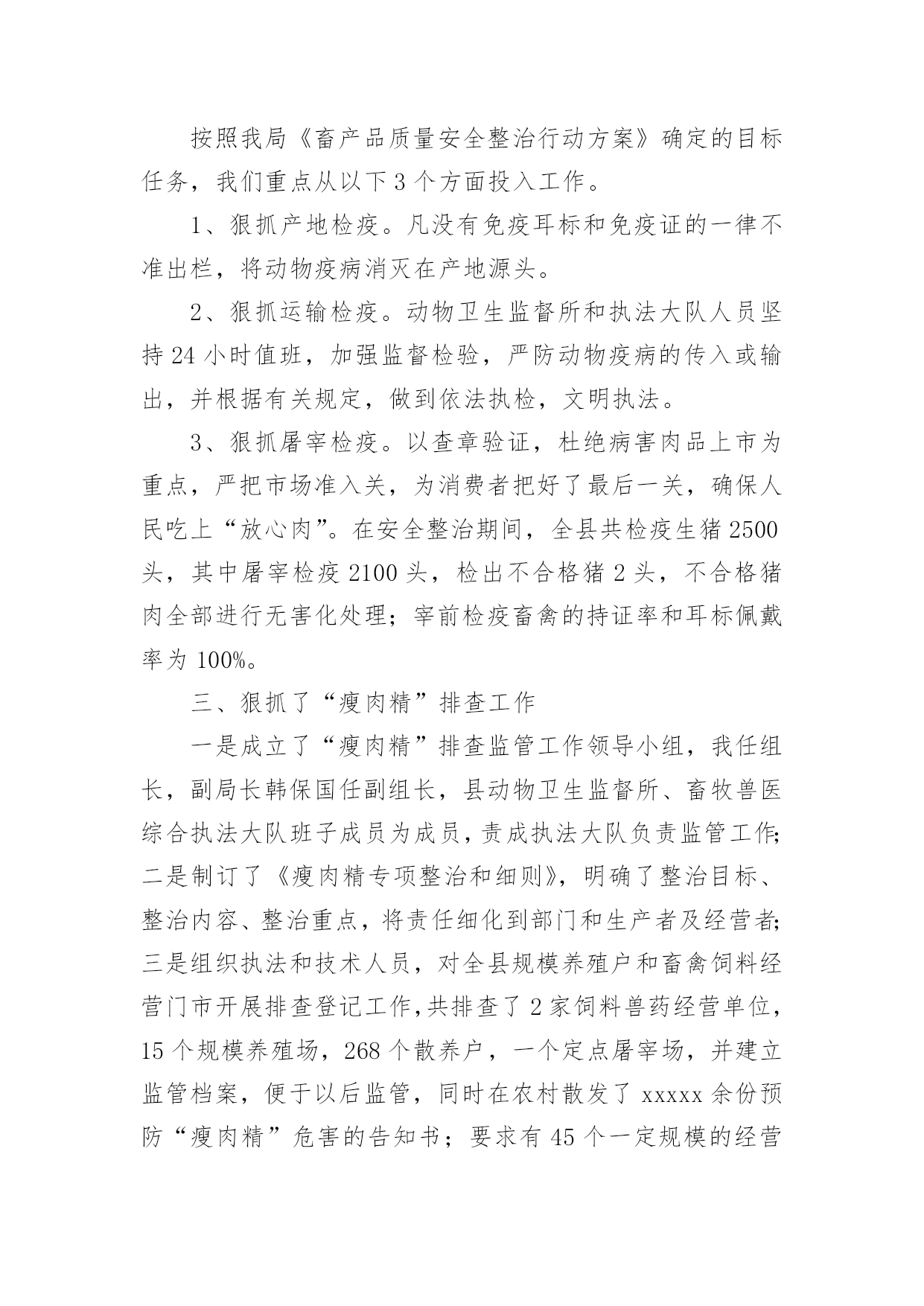 按照我局《畜产品质量安全整治行动方案》确定的目标任务，我们重点从以下 3 个方面投入工作。

1、狠抓产地检疫。凡没有免疫耳标和免疫证的一律不准出栏，将动物疫病消灭在产地源头。

2、狠抓运输检疫。动物卫生监督所和执法大队人员坚持 24 小时值班，加强监督检验，严防动物疫病的传入或输出，并根据有关规定，做到依法执检，文明执法。

3、狠抓屠宰检疫。以查章验证，杜绝病害肉品上市为重点，严把市场准入关，为消费者把好了最后一关，确保人民吃上“放心肉”。在安全整治期间，全县共检疫生猪 2500 头，其中屠宰检疫 2100 头，检出不合格猪 2 头，不合格猪肉全部进行无害化处理；宰前检疫畜禽的持证率和耳标佩戴率为 100%。

三、狠抓了“瘦肉精”排查工作

一是成立了“瘦肉精”排查监管工作领导小组，我任组长，副局长韩保国任副组长，县动物卫生监督所、畜牧兽医综合执法大队班子成员为成员，责成执法大队负责监管工作;二是制订了《瘦肉精专项整治和细则》，明确了整治目标、整治内容、整治重点，将责任细化到部门和生产者及经营者;三是组织执法和技术人员，对全县规模养殖户和畜禽饲料经营门市开展排查登记工作,共排查了 2 家饲料兽药经营单位，15 个规模养殖场，268 个散养户，一个定点屠宰场，并建立监管档案，便于以后监管，同时在农村散发了 xxxxx 余份预防“瘦肉精”危害的告知书；要求有 45 个一定规模的经营